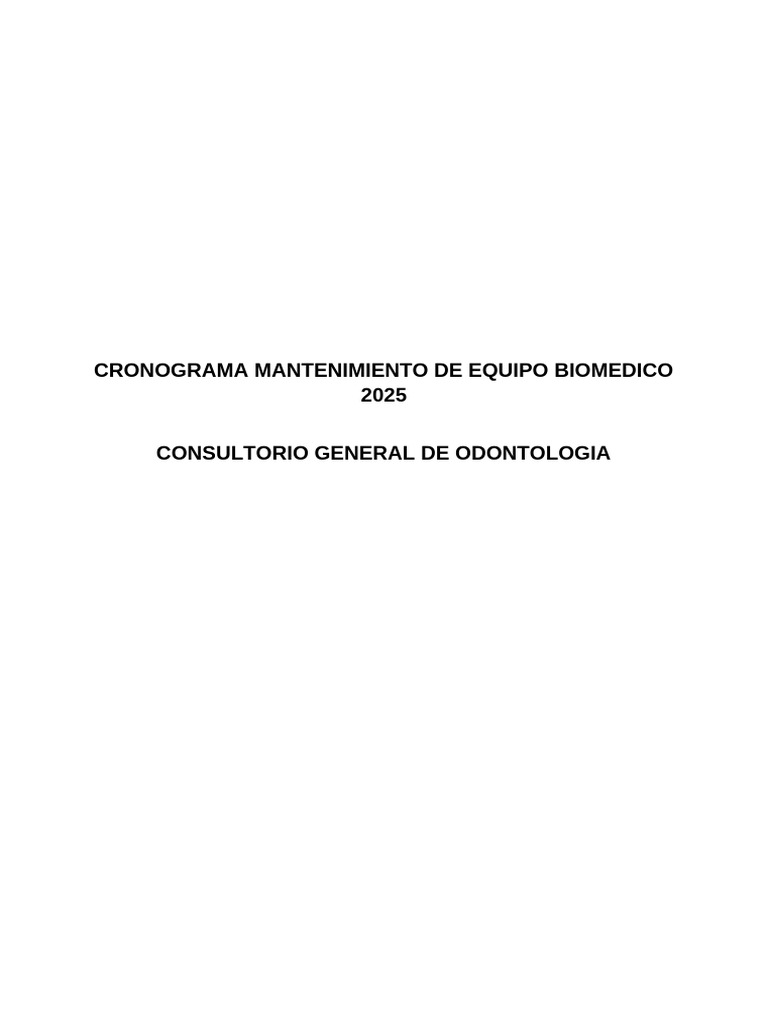 CRONOGRAMA MANTENIMIENTO DE EQUIPO BIOMEDICO 2025

CONSULTORIO GENERAL DE ODONTOLOGIA